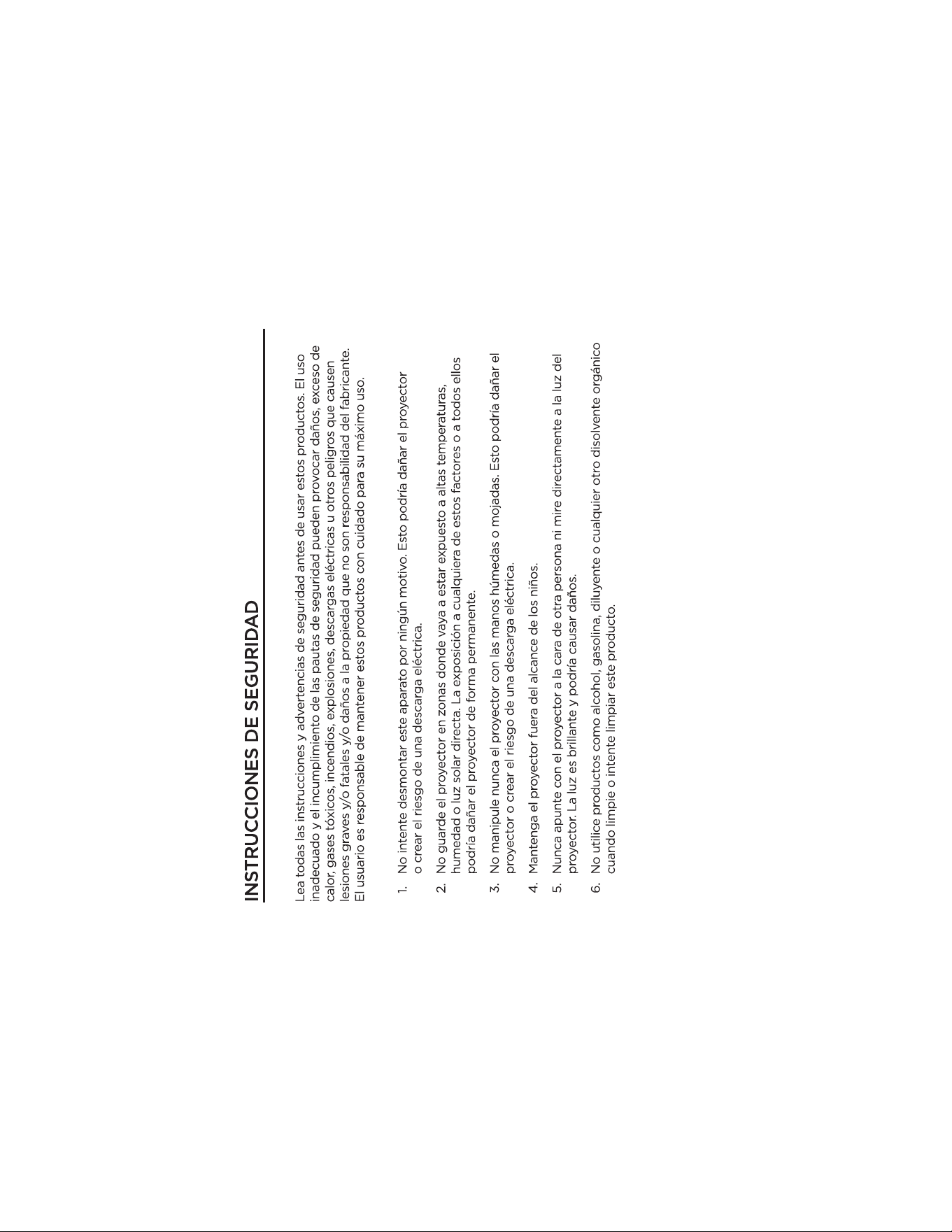 INSTRUCCIONES DE SEGURIDAD

Lea todas las instrucciones y advertencias de seguridad antes de usar estos productos. El uso inadecuado y el incumplimiento de las pautas de seguridad pueden provocar daños, exceso de calor, gases tóxicos, incendios, explosiones, descargas eléctricas u otros peligros que causen lesiones graves y/o fatales y/o daños a la propiedad que no son responsabilidad del fabricante. El usuario es responsable de mantener estos productos con cuidado para su máximo uso.

1. No intente desmontar este aparato por ningún motivo. Esto podría dañar el proyector o crear el riesgo de una descarga eléctrica.

2. No guarde el proyector en zonas donde vaya a estar expuesto a altas temperaturas, humedad o luz solar directa. La exposición a cualquiera de estos factores o a todos ellos podría dañar el proyector de forma permanente.

3. No manipule nunca el proyector con las manos húmedas o mojadas. Esto podría dañar el proyector o crear el riesgo de una descarga eléctrica.

4. Mantenga el proyector fuera del alcance de los niños.

5. Nunca apunte con el proyector a la cara de otra persona ni mire directamente a la luz del proyector. La luz es brillante y podría causar daños.

6. No utilice productos como alcohol, gasolina, diluyente o cualquier otro disolvente orgánico cuando limpie o intente limpiar este producto.